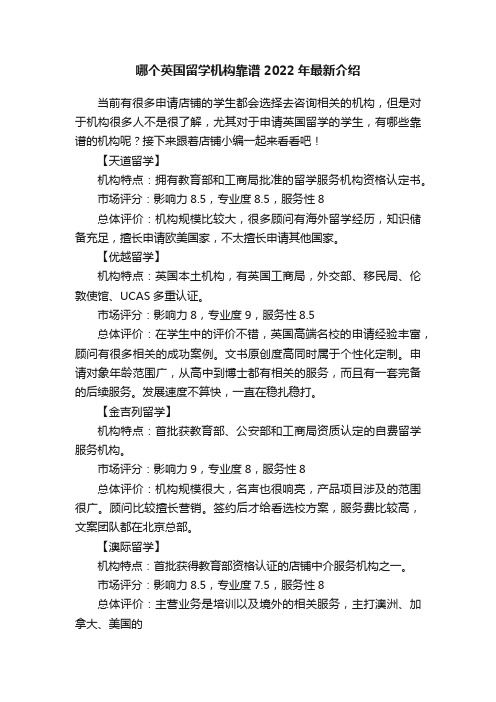 哪个英国留学机构靠谱 2022 年最新介绍

当前有很多申请店铺的学生都会选择去咨询相关的机构，但是对于机构很多人不是很了解，尤其对于申请英国留学的学生，有哪些靠谱的机构呢？接下来跟着店铺小编一起来看看吧！

【天道留学】

机构特点：拥有教育部和工商局批准的留学服务机构资格认定书。

市场评分：影响力 8.5，专业度 8.5，服务性 8

总体评价：机构规模比较大，很多顾问有海外留学经历，知识储备充足，擅长申请欧美国家，不太擅长申请其他国家。

【优越留学】

机构特点：英国本土机构，有英国工商局，外交部、移民局、伦敦使馆、UCAS 多重认证。

市场评分：影响力 8，专业度 9，服务性 8.5

总体评价：在学生中的评价不错，英国高端名校的申请经验丰富，顾问有很多相关的成功案例。文书原创度高同时属于个性化定制。申请对象年龄范围广，从高中到博士都有相关的服务，而且有一套完备的后续服务。发展速度不算快，一直在稳扎稳打。

【金吉列留学】

机构特点：首批获教育部、公安部和工商局资质认定的自费留学服务机构。

市场评分：影响力 9，专业度 8，服务性 8

总体评价：机构规模很大，名声也很响亮，产品项目涉及的范围很广。顾问比较擅长营销。签约后才给看选校方案，服务费比较高，文案团队都在北京总部。

【澳际留学】

机构特点：首批获得教育部资格认证的店铺中介服务机构之一。

市场评分：影响力 8.5，专业度 7.5，服务性 8

总体评价：主营业务是培训以及境外的相关服务，主打澳洲、加拿大、美国的